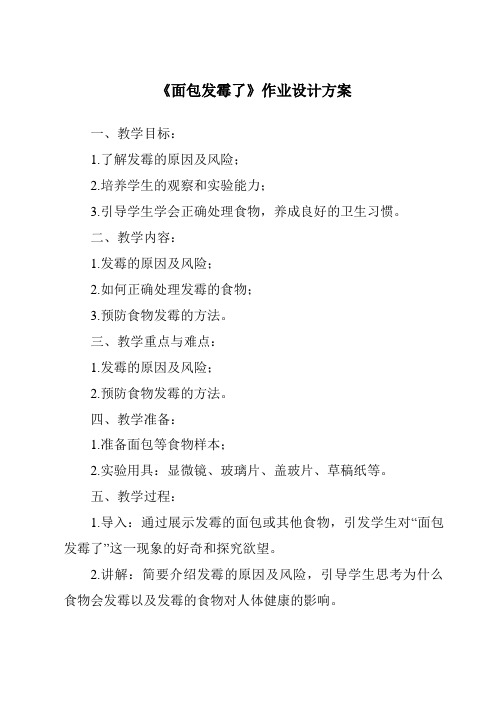 《面包发霉了》作业设计方案

一、教学目标：

1.了解发霉的原因及风险；

2.培养学生的观察和实验能力；

3.引导学生学会正确处理食物，养成良好的卫生习惯。

二、教学内容：

1.发霉的原因及风险；

2.如何正确处理发霉的食物；

3.预防食物发霉的方法。

三、教学重点与难点：

1.发霉的原因及风险；

2.预防食物发霉的方法。

四、教学准备：

1.准备面包等食物样本；

2.实验用具：显微镜、玻璃片、盖玻片、草稿纸等。

五、教学过程：

1.导入：通过展示发霉的面包或其他食物，引发学生对“面包发霉了”这一现象的好奇和探究欲望。

2.讲解：简要介绍发霉的原因及风险，引导学生思考为什么食物会发霉以及发霉的食物对人体健康的影响。